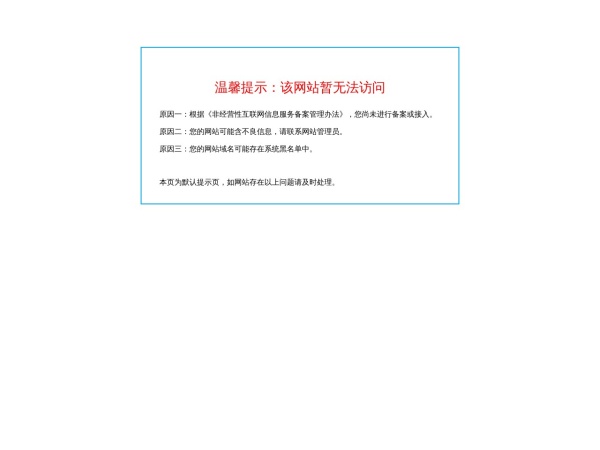 温馨提示：该网站暂无法访问

原因一：根据《非经营性互联网信息服务备案管理办法》，您尚未进行备案或接入。

原因二：您的网站可能含不良信息，请联系网站管理员。

原因三：您的网站域名可能存在系统黑名单中。

本页为默认提示页，如网站存在以上问题请及时处理。